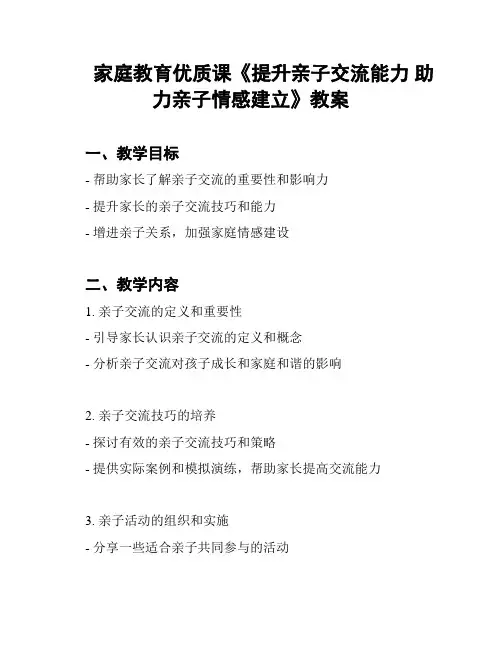 家庭教育优质课《提升亲子交流能力 助力亲子情感建立》教案

一、教学目标

- 帮助家长了解亲子交流的重要性和影响力

- 提升家长的亲子交流技巧和能力

- 增进亲子关系，加强家庭情感建设

二、教学内容

1. 亲子交流的定义和重要性

- 引导家长认识亲子交流的定义和概念

- 分析亲子交流对孩子成长和家庭和谐的影响

2. 亲子交流技巧的培养

- 探讨有效的亲子交流技巧和策略

- 提供实际案例和模拟演练，帮助家长提高交流能力

3. 亲子活动的组织和实施

- 分享一些适合亲子共同参与的活动